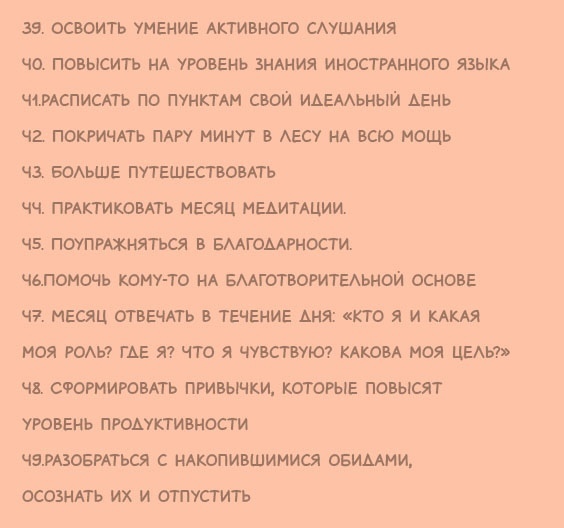 39. ОСВОИТЬ УМЕНИЕ АКТИВНОГО СЛУШАНИЯ

40. ПОВЫСИТЬ НА УРОВЕНЬ ЗНАНИЯ ИНОСТРАННОГО ЯЗЫКА

41.РАСПИСАТЬ ПО ПУНКТАМ СВОЙ ИДЕАЛЬНЫЙ ДЕНЬ

42. ПОКРИЧАТЬ ПАРУ МИНУТ В ЛЕСУ НА ВСЮ МОЩЬ

43. БОЛЬШЕ ПУТЕШЕСТВОВАТЬ

44. ПРАКТИКОВАТЬ МЕСЯЦ МЕДИТАЦИИ.

45. ПОУПРАЖНЯТЬСЯ В БЛАГОДАРНОСТИ.

46.ПОМОЧЬ КОМУ-ТО НА БЛАГОТВОРИТЕЛЬНОЙ ОСНОВЕ

47. МЕСЯЦ ОТВЕЧАТЬ В ТЕЧЕНИЕ ДНЯ: «КТО Я И КАКАЯ МОЯ РОЛЬ? ГДЕ Я? ЧТО Я ЧУВСТВУЮ? КАКОВА МОЯ ЦЕЛЬ?»

48. СФОРМИРОВАТЬ ПРИВЫЧКИ, КОТОРЫЕ ПОВЫСЯТ УРОВЕНЬ ПРОДУКТИВНОСТИ

49.РАЗОБРАТЬСЯ С НАКОПИВШИМИСЯ ОБИДАМИ, ОСОЗНАТЬ ИХ И ОТПУСТИТЬ